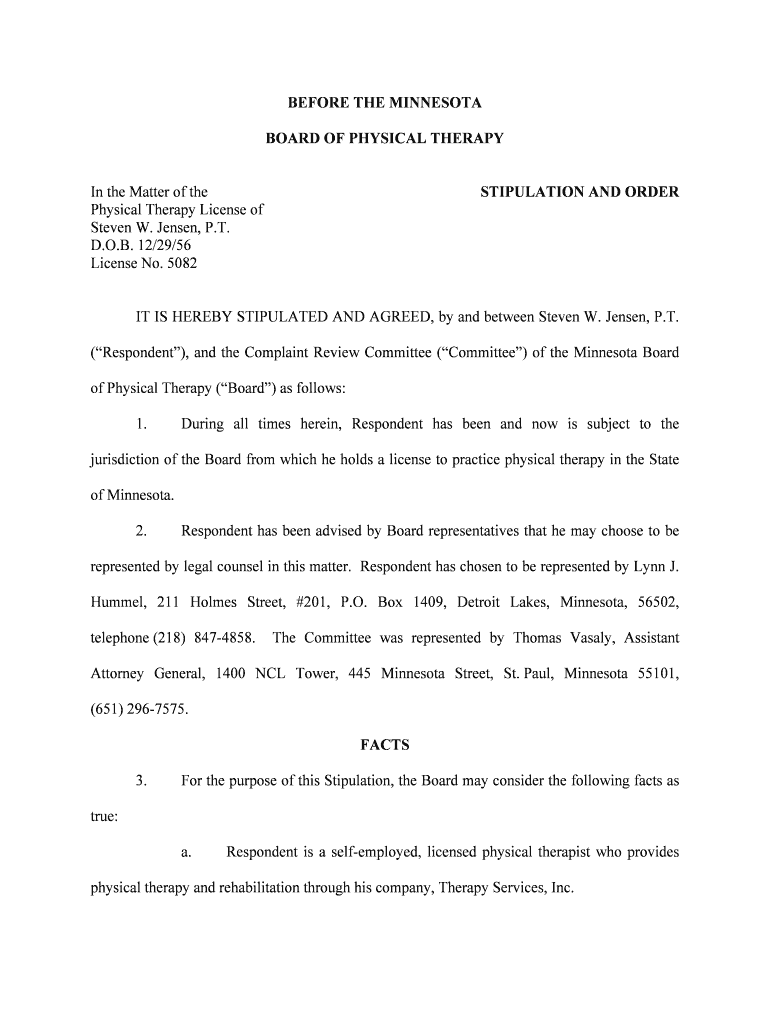 BEFORE THE MINNESOTA

BOARD OF PHYSICAL THERAPY

In the Matter of the
Physical Therapy License of
Steven W. Jensen, P.T.
D.O.B. 12/29/56
License No. 5082

STIPULATION AND ORDER

IT IS HEREBY STIPULATED AND AGREED, by and between Steven W. Jensen, P.T. ("Respondent"), and the Complaint Review Committee ("Committee") of the Minnesota Board of Physical Therapy ("Board") as follows:

1. During all times herein, Respondent has been and now is subject to the jurisdiction of the Board from which he holds a license to practice physical therapy in the State of Minnesota.

2. Respondent has been advised by Board representatives that he may choose to be represented by legal counsel in this matter. Respondent has chosen to be represented by Lynn J. Hummel, 211 Holmes Street, #201, P.O. Box 1409, Detroit Lakes, Minnesota, 56502, telephone (218) 847-4858. The Committee was represented by Thomas Vasaly, Assistant Attorney General, 1400 NCL Tower, 445 Minnesota Street, St. Paul, Minnesota 55101, (651) 296-7575.

FACTS

3. For the purpose of this Stipulation, the Board may consider the following facts as true:

a. Respondent is a self-employed, licensed physical therapist who provides physical therapy and rehabilitation through his company, Therapy Services, Inc.